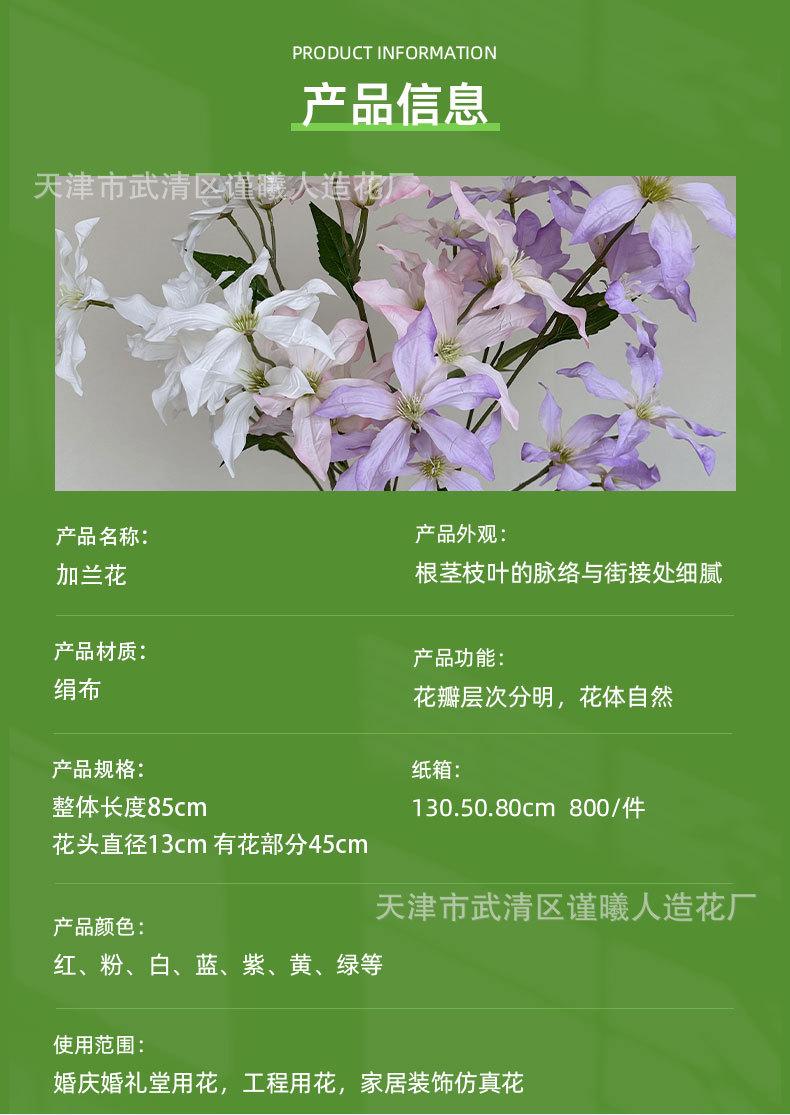 PRODUCT INFORMATION

产品信息

产品名称：
加兰花

产品外观：
根茎枝叶的脉络与街接处细腻

产品材质：
绢布

产品功能：
花瓣层次分明，花体自然

产品规格：
整体长度85cm
花头直径13cm 有花部分45cm

纸箱：
130.50.80cm 800/件

产品颜色：
红、粉、白、蓝、紫、黄、绿等

使用范围：
婚庆婚礼堂用花，工程用花，家居装饰仿真花

天津市武清区谨曦人造花厂